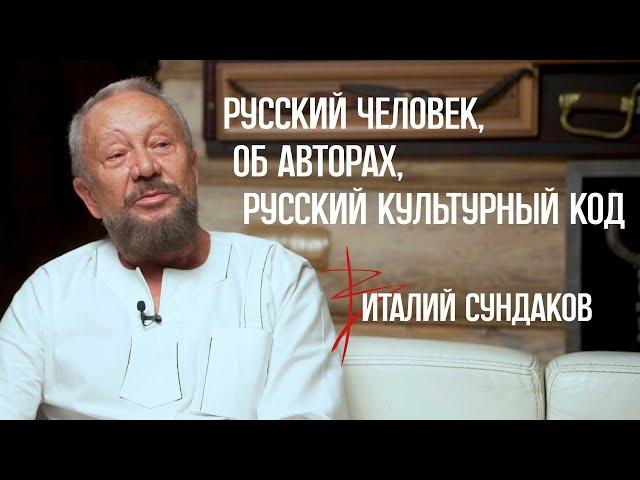 РУССКИЙ ЧЕЛОВЕК,
ОБ АВТОРАХ,
РУССКИЙ КУЛЬТУРНЫЙ КОД

ВИТАЛИЙ СУНДАКОВ